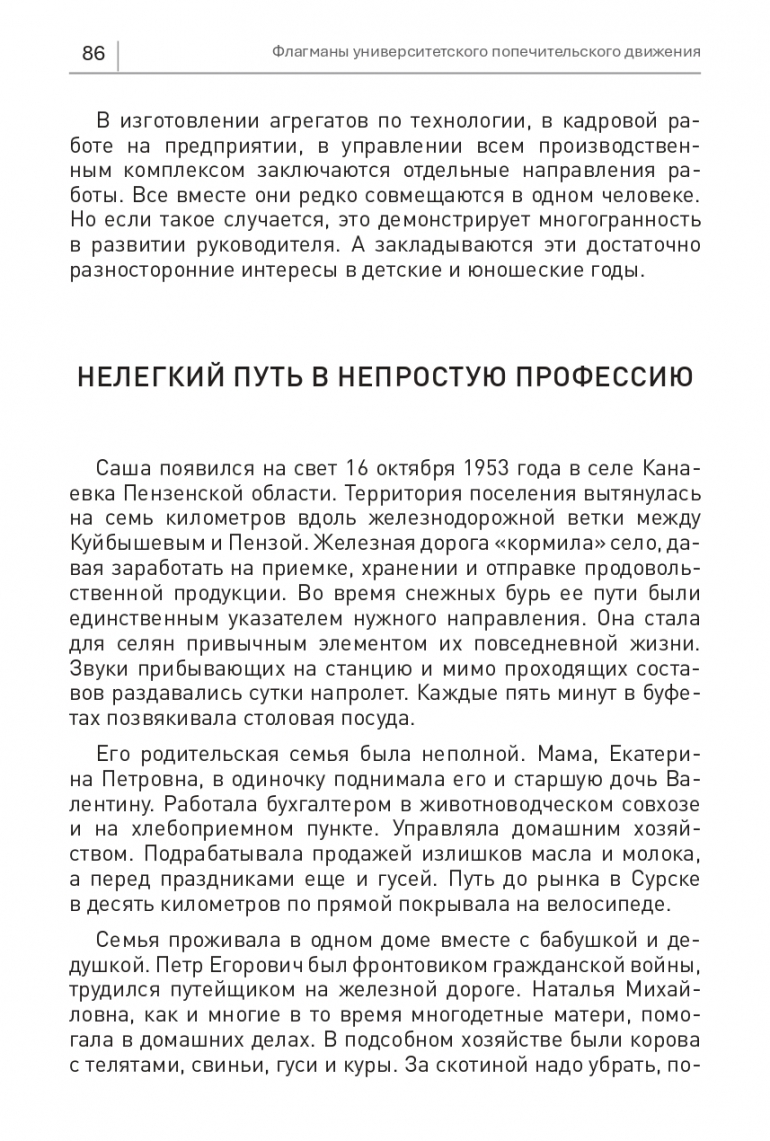 86

Флагманы университетского попечительского движения

В изготовлении агрегатов по технологии, в кадровой работе на предприятии, в управлении всем производственным комплексом заключаются отдельные направления работы. Все вместе они редко совмещаются в одном человеке. Но если такое случается, это демонстрирует многогранность в развитии руководителя. А закладываются эти достаточно разносторонние интересы в детские и юношеские годы.

НЕЛЕГКИЙ ПУТЬ В НЕПРОСТУЮ ПРОФЕССИЮ

Саша появился на свет 16 октября 1953 года в селе Канаевка Пензенской области. Территория поселения вытянулась на семь километров вдоль железнодорожной ветки между Куйбышевым и Пензой. Железная дорога «кормила» село, давая заработать на приемке, хранении и отправке продовольственной продукции. Во время снежных бурь ее пути были единственным указателем нужного направления. Она стала для селян привычным элементом их повседневной жизни. Звуки прибывающих на станцию и мимо проходящих составов раздавались сутки напролет. Каждые пять минут в буфетах позвякивала столовая посуда.

Его родительская семья была неполной. Мама, Екатерина Петровна, в одиночку поднимала его и старшую дочь Валентину. Работала бухгалтером в животноводческом совхозе и на хлебоприемном пункте. Управляла домашним хозяйством. Подрабатывала продажей излишков масла и молока, а перед праздниками еще и гусей. Путь до рынка в Сурске в десять километров по прямой покрывала на велосипеде.

Семья проживала в одном доме вместе с бабушкой и дедушкой. Петр Егорович был фронтовиком гражданской войны, трудился путейщиком на железной дороге. Наталья Михайловна, как и многие в то время многодетные матери, помогала в домашних делах. В подсобном хозяйстве были корова с телятами, свиньи, гуси и куры. За скотиной надо убрать, по-